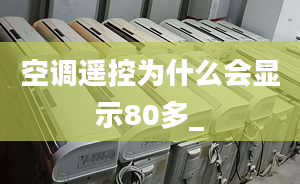 空调遥控为什么会显示80多_